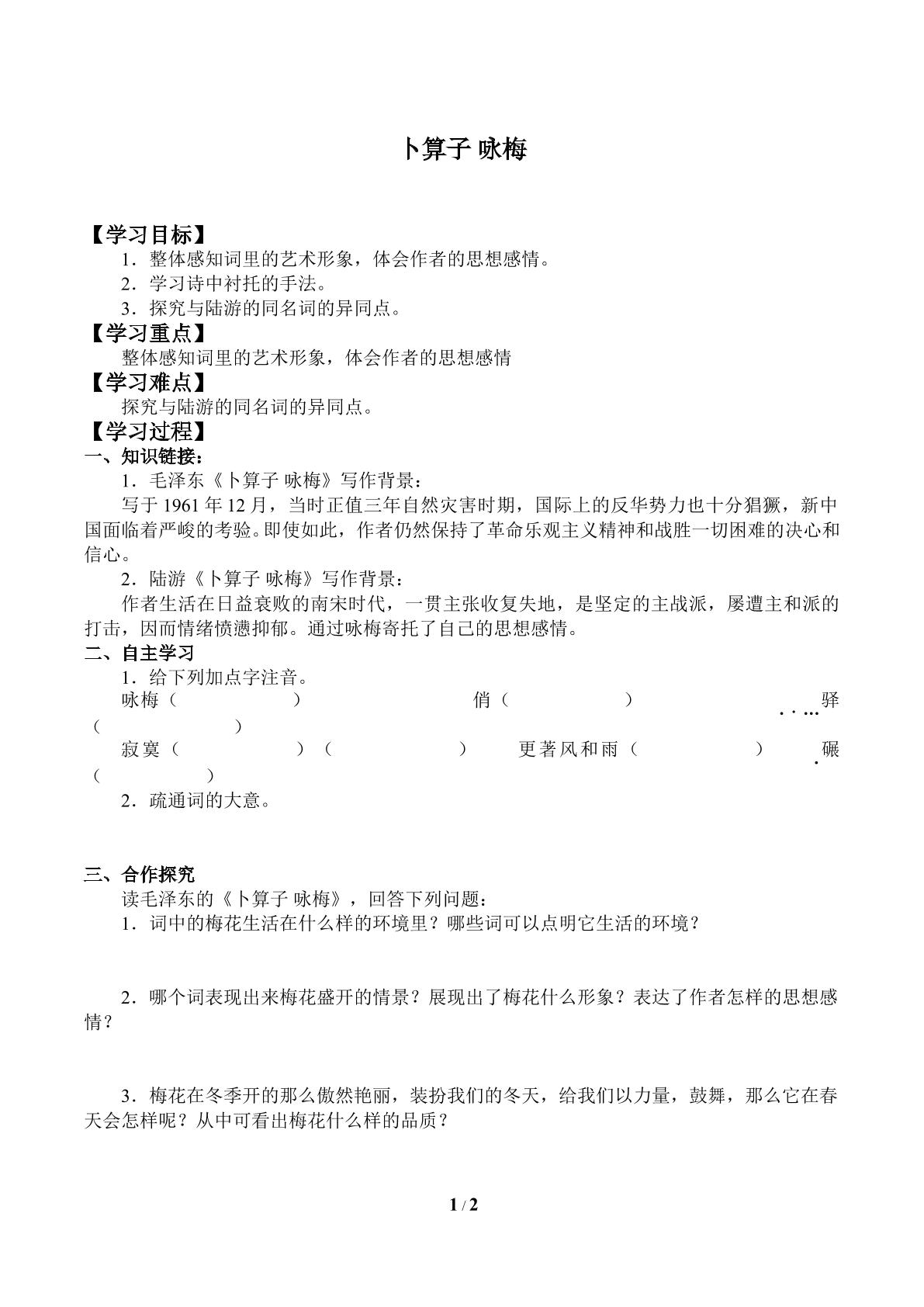 卜算子 咏梅

【学习目标】

1．整体感知词里的艺术形象，体会作者的思想感情。

2．学习诗中衬托的手法。

3．探究与陆游的同名词的异同点。

【学习重点】

整体感知词里的艺术形象，体会作者的思想感情

【学习难点】

探究与陆游的同名词的异同点。

【学习过程】

一、知识链接：

1．毛泽东《卜算子 咏梅》写作背景：

写于1961年12月，当时正值三年自然灾害时期，国际上的反华势力也十分猖獗，新中国面临着严峻的考验。即使如此，作者仍然保持了革命乐观主义精神和战胜一切困难的决心和信心。

2．陆游《卜算子 咏梅》写作背景：

作者生活在日益衰败的南宋时代，一贯主张收复失地，是坚定的主战派，屡遭主和派的打击，因而情绪愤懑抑郁。通过咏梅寄托了自己的思想感情。

二、自主学习

1．给下列加点字注音。

咏梅（ ） 俏（ ） 驿（ ）

寂寞（ ）（ ） 更著风和雨（ ） 碾（ ）

2．疏通词的大意。

三、合作探究

读毛泽东的《卜算子 咏梅》，回答下列问题：

1．词中的梅花生活在什么样的环境里？哪些词可以点明它生活的环境？

2．哪个词表现出来梅花盛开的情景？展现出了梅花什么形象？表达了作者怎样的思想感情？

3．梅花在冬季开的那么傲然艳丽，装扮我们的冬天，给我们以力量，鼓舞，那么它在春天会怎样呢？从中可看出梅花什么样的品质？

1 / 2